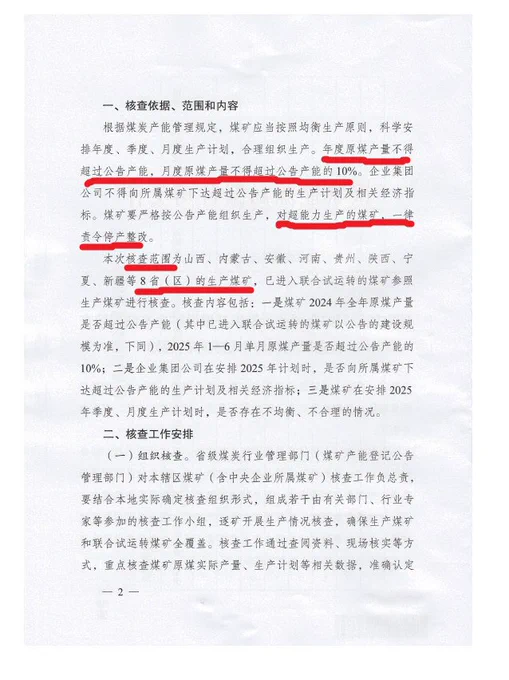 一、核查依据、范围和内容

根据煤炭产能管理规定，煤矿应当按照均衡生产原则，科学安排年度、季度、月度生产计划，合理组织生产。年度原煤产量不得超过公告产能，月度原煤产量不得超过公告产能的10%。企业集团公司不得向所属煤矿下达超过公告产能的生产计划及相关经济指标。煤矿要严格按公告产能组织生产，对超能力生产的煤矿，一律责令停产整改。

本次核查范围为山西、内蒙古、安徽、河南、贵州、陕西、宁夏、新疆等8省（区）的生产煤矿，已进入联合试运转的煤矿参照生产煤矿进行核查。核查内容包括：一是煤矿2024年全年原煤产量是否超过公告产能（其中已进入联合试运转的煤矿以公告的建设规模为准，下同），2025年1—6月单月原煤产量是否超过公告产能的10%；二是企业集团公司在安排2025年计划时，是否向所属煤矿下达超过公告产能的生产计划及相关经济指标；三是煤矿在安排2025年季度、月度生产计划时，是否存在不均衡、不合理的情况。

二、核查工作安排

（一）组织核查。省级煤炭行业管理部门（煤矿产能登记公告管理部门）对本辖区煤矿（含中央企业所属煤矿）核查工作负总责，要结合本地实际确定核查组织形式，组成若干由有关部门、行业专家等参加的核查工作小组，逐矿开展生产情况核查，确保生产煤矿和联合试运转煤矿全覆盖。核查工作通过查阅资料、现场核实等方式，重点核查煤矿原煤实际产量、生产计划等相关数据，准确认定

— 2 —